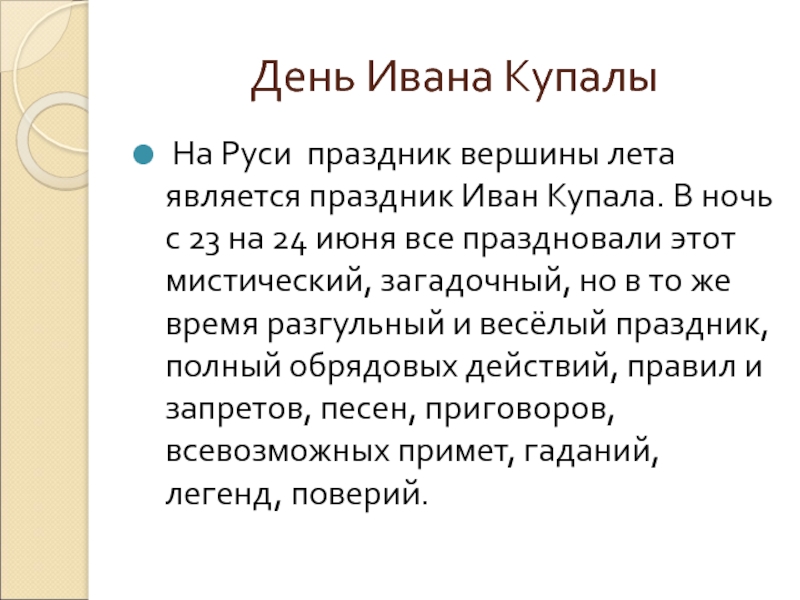 День Ивана Купалы

На Руси  праздник вершины лета является праздник Иван Купала. В ночь с 23 на 24 июня все праздновали этот мистический, загадочный, но в то же время разгульный и весёлый праздник, полный обрядовых действий, правил и запретов, песен, приговоров, всевозможных примет, гаданий, легенд, поверий.